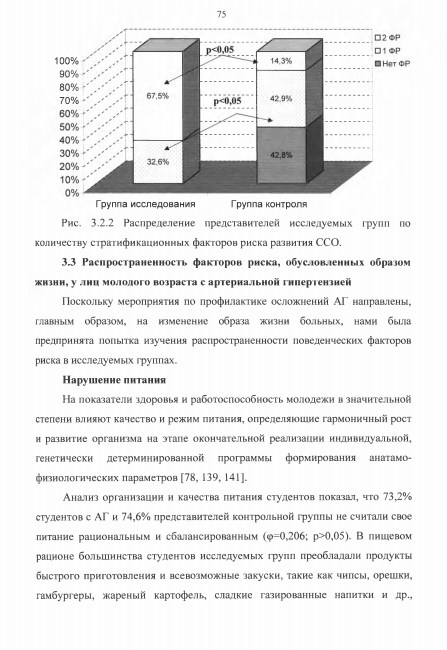 75

2 ФР
1 ФР
Нет ФР

100%
90%
80%
70%
60%
50%
40%
30%
20%
10%
0%

p<0,05
p<0,05

67,5%
32,6%
14,3%
42,9%
42,8%

Группа исследования
Группа контроля

Рис. 3.2.2 Распределение представителей исследуемых групп по количеству стратификационных факторов риска развития ССО.

3.3 Распространенность факторов риска, обусловленных образом жизни, у лиц молодого возраста с артериальной гипертензией

Поскольку мероприятия по профилактике осложнений АГ направлены, главным образом, на изменение образа жизни больных, нами была предпринята попытка изучения распространенности поведенческих факторов риска в исследуемых группах.

Нарушение питания

На показатели здоровья и работоспособность молодежи в значительной степени влияют качество и режим питания, определяющие гармоничный рост и развитие организма на этапе окончательной реализации индивидуальной, генетически детерминированной программы формирования анатамо-физиологических параметров [78, 139, 141].

Анализ организации и качества питания студентов показал, что 73,2% студентов с АГ и 74,6% представителей контрольной группы не считали свое питание рациональным и сбалансированным (φ=0,206; p>0,05). В пищевом рационе большинства студентов исследуемых групп преобладали продукты быстрого приготовления и всевозможные закуски, такие как чипсы, орешки, гамбургеры, жареный картофель, сладкие газированные напитки и др.,